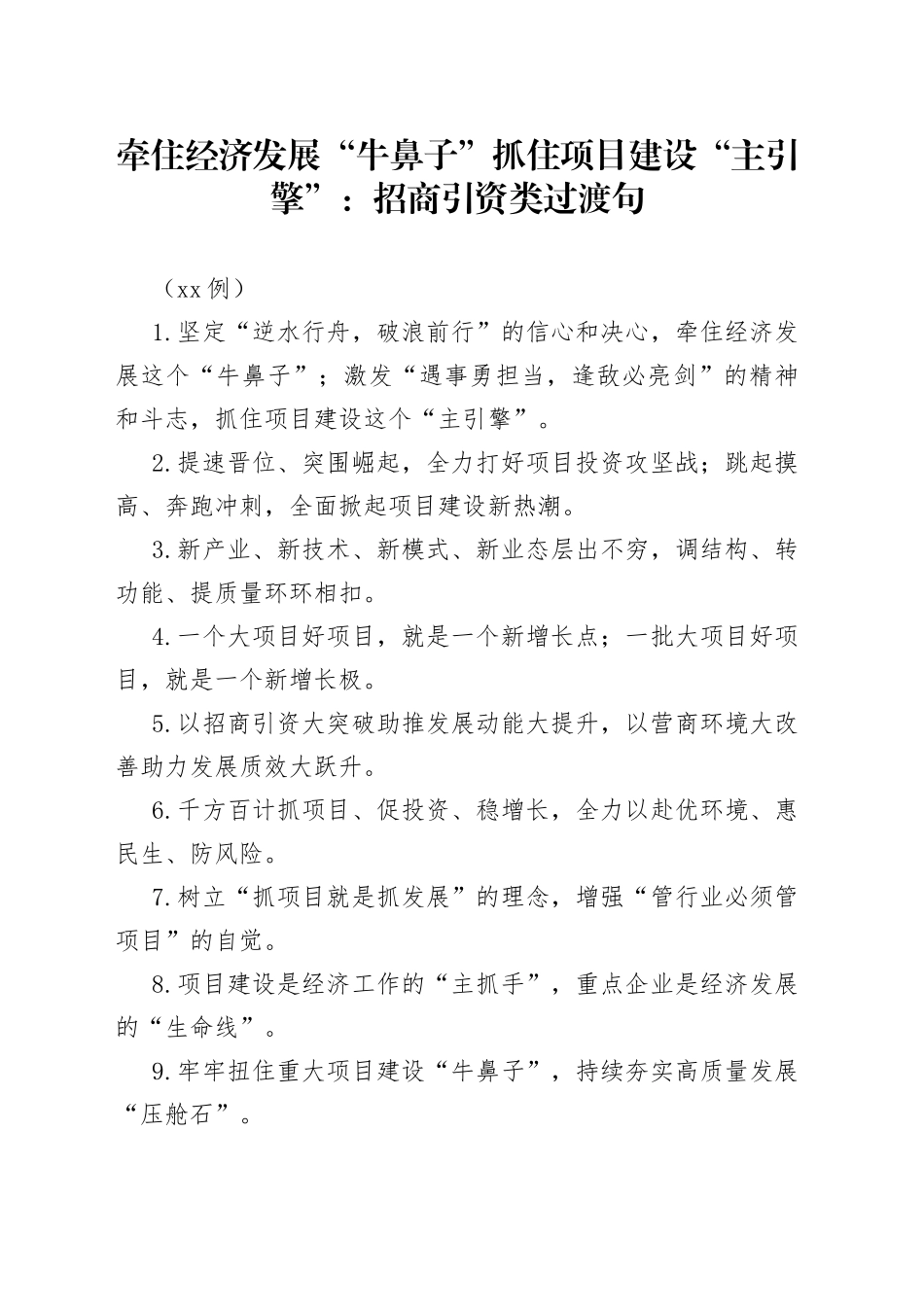 牵住经济发展“牛鼻子”抓住项目建设“主引擎”：招商引资类过渡句

（xx例）

1.坚定“逆水行舟，破浪前行”的信心和决心，牵住经济发展这个“牛鼻子”；激发“遇事勇担当，逢敌必亮剑”的精神和斗志，抓住项目建设这个“主引擎”。

2.提速晋位、突围崛起，全力打好项目投资攻坚战；跳起摸高、奔跑冲刺，全面掀起项目建设新热潮。

3.新产业、新技术、新模式、新业态层出不穷，调结构、转功能、提质量环环相扣。

4.一个大项目好项目，就是一个新增长点；一批大项目好项目，就是一个新增长极。

5.以招商引资大突破助推发展动能大提升，以营商环境大改善助力发展质效大跃升。

6.千方百计抓项目、促投资、稳增长，全力以赴优环境、惠民生、防风险。

7.树立“抓项目就是抓发展”的理念，增强“管行业必须管项目”的自觉。

8.项目建设是经济工作的“主抓手”，重点企业是经济发展的“生命线”。

9.牢牢扭住重大项目建设“牛鼻子”，持续夯实高质量发展“压舱石”。